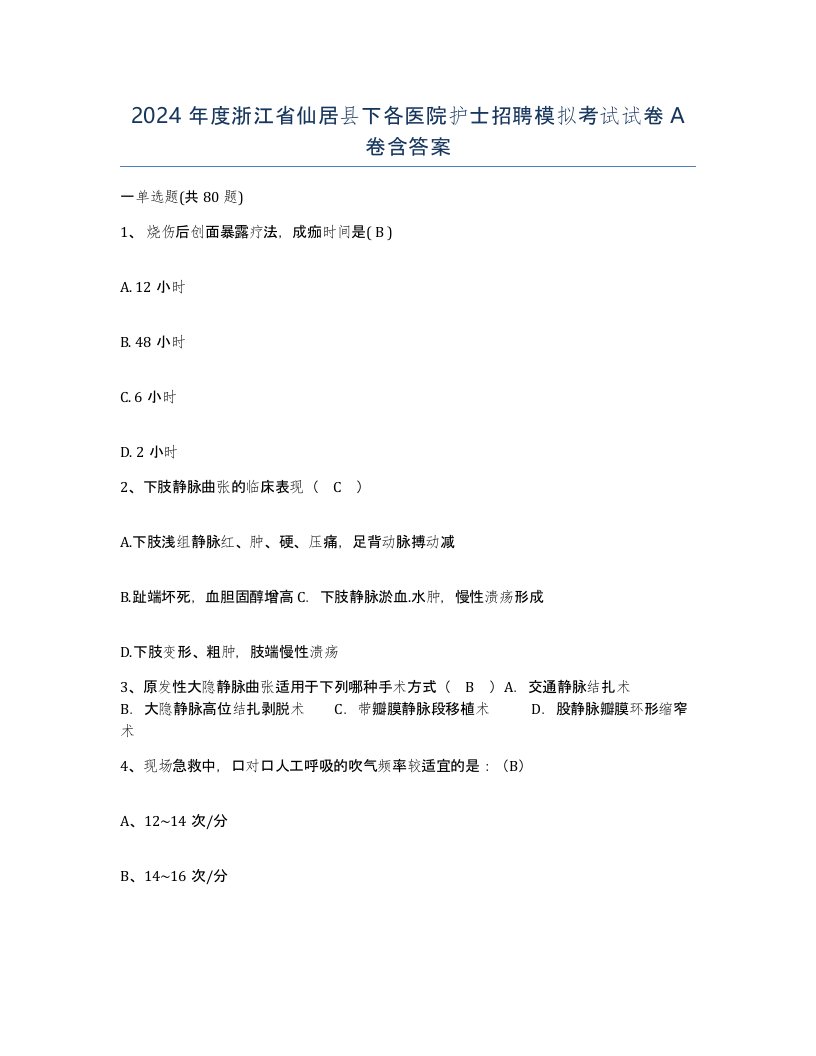 2024 年度浙江省仙居县下各医院护士招聘模拟考试试卷 A 卷含答案

一单选题(共 80 题)

1、烧伤后创面暴露疗法，成痂时间是( B )

A. 12 小时

B. 48 小时

C. 6 小时

D. 2 小时

2、下肢静脉曲张的临床表现（ C ）

A.下肢浅组静脉红、肿、硬、压痛，足背动脉搏动减

B.趾端坏死，血胆固醇增高 C. 下肢静脉淤血.水肿，慢性溃疡形成

D.下肢变形、粗肿，肢端慢性溃疡

3、原发性大隐静脉曲张适用于下列哪种手术方式（ B ）A. 交通静脉结扎术 B. 大隐静脉高位结扎剥脱术 C. 带瓣膜静脉段移植术 D. 股静脉瓣膜环形缩窄术

4、现场急救中，口对口人工呼吸的吹气频率较适宜的是：（B）

A、12~14 次/分

B、14~16 次/分